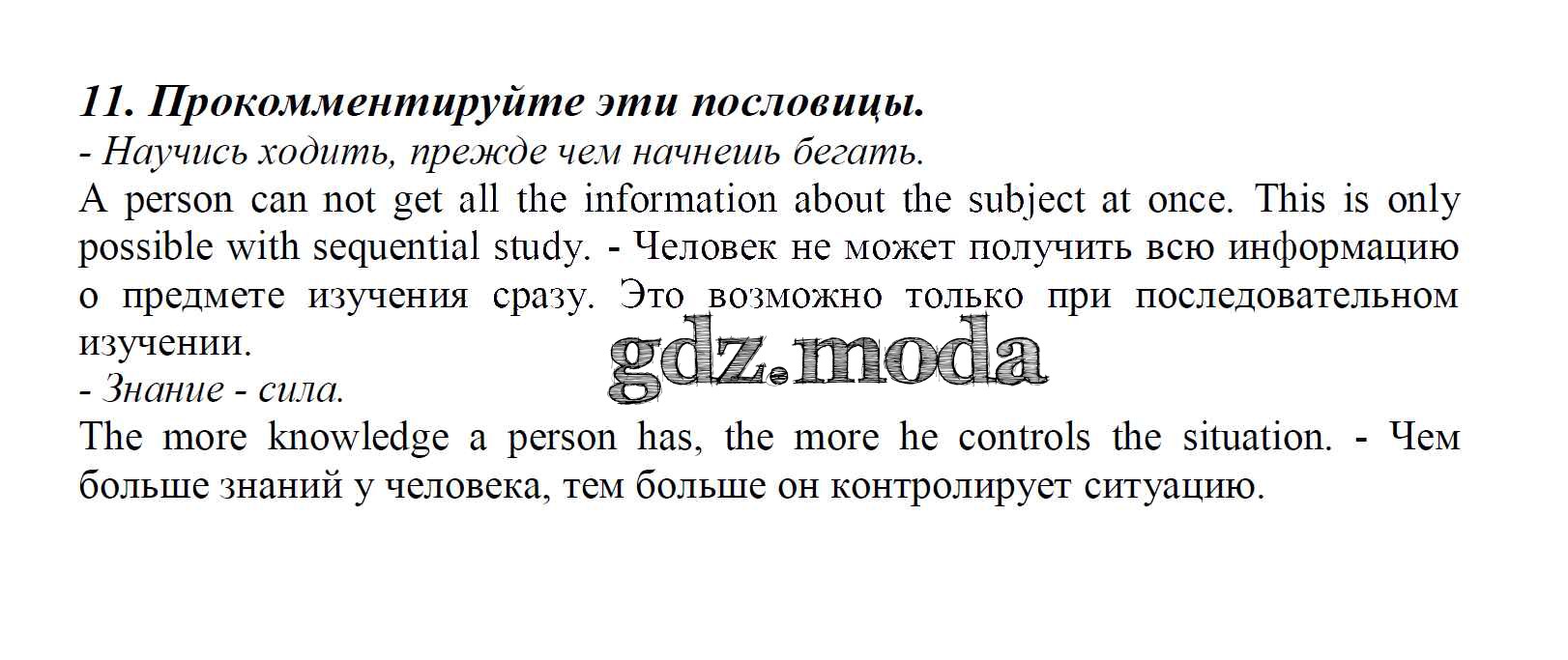 11. Прокомментируйте эти пословицы.

- Научись ходить, прежде чем начнешь бегать.

A person can not get all the information about the subject at once. This is only possible with sequential study. - Человек не может получить всю информацию о предмете изучения сразу. Это возможно только при последовательном изучении.

- Знание - сила.

The more knowledge a person has, the more he controls the situation. - Чем больше знаний у человека, тем больше он контролирует ситуацию.

gdz.moda